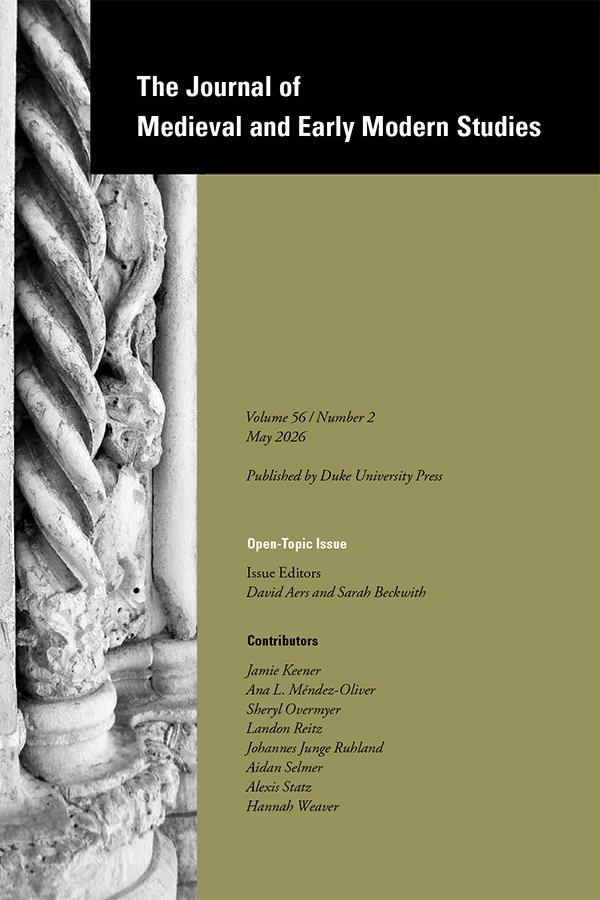 The Journal of
Medieval and Early Modern Studies

Volume 56 / Number 2
May 2026

Published by Duke University Press

Open-Topic Issue

Issue Editors
David Aers and Sarah Beckwith

Contributors

Jamie Keener
Ana L. Méndez-Oliver
Sheryl Overmyer
Landon Reitz
Johannes Junge Ruhland
Aidan Selmer
Alexis Statz
Hannah Weaver